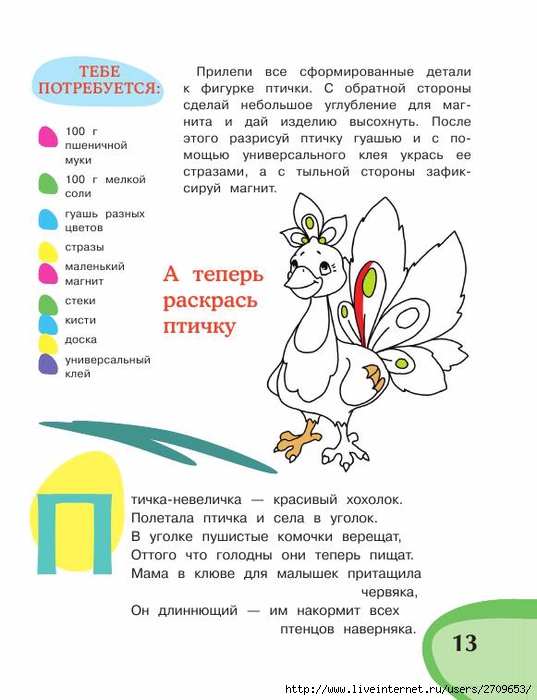 ТЕБЕ ПОТРЕБУЕТСЯ:

100 г пшеничной муки

100 г мелкой соли

гуашь разных цветов

стразы

маленький магнит

стеки

кисти

доска

универсальный клей

Прилепи все сформированные детали к фигурке птички. С обратной стороны сделай небольшое углубление для магнита и дай изделию высохнуть. После этого разрисуй птичку гуашью и с помощью универсального клея укрась ее стразами, а с тыльной стороны зафиксируй магнит.

А теперь раскрась птичку

Птичка-невеличка — красивый хохолок.
Полетала птичка и села в уголок.
В уголке пушистые комочки верещат,
Оттого что голодны они теперь пищат.
Мама в клюве для малышек притащила червяка,
Он длиннющий — им накормит всех птенцов наверняка.

13

http://www.liveinternet.ru/users/2709653/